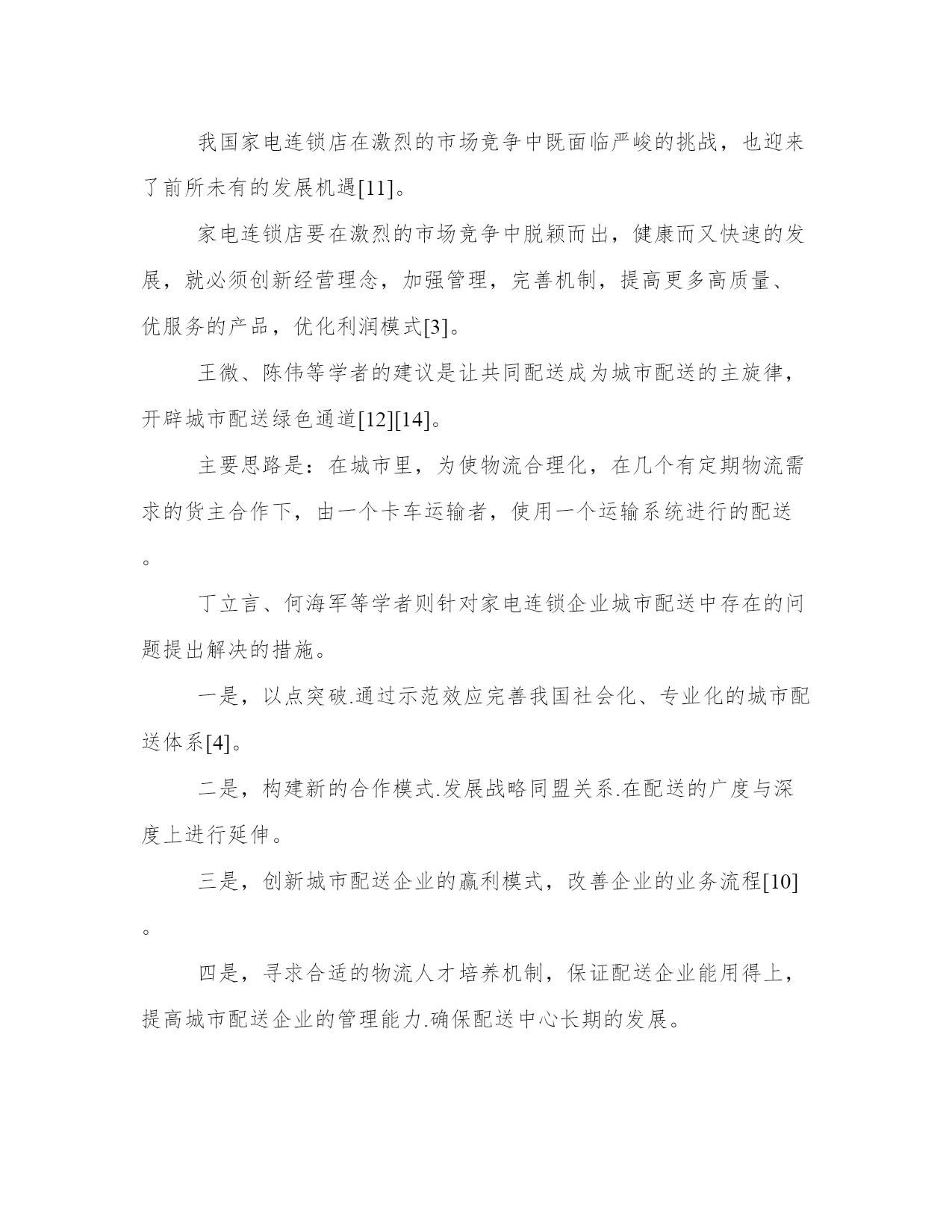 我国家电连锁店在激烈的市场竞争中既面临严峻的挑战，也迎来了前所未有的发展机遇[11]。

家电连锁店要在激烈的市场竞争中脱颖而出，健康而又快速的发展，就必须创新经营理念，加强管理，完善机制，提高更多高质量、优服务的产品，优化利润模式[3]。

王微、陈伟等学者的建议是让共同配送成为城市配送的主旋律，开辟城市配送绿色通道[12][14]。

主要思路是：在城市里，为使物流合理化，在几个有定期物流需求的货主合作下，由一个卡车运输者，使用一个运输系统进行的配送。

丁立言、何海军等学者则针对家电连锁企业城市配送中存在的问题提出解决的措施。

一是，以点突破.通过示范效应完善我国社会化、专业化的城市配送体系[4]。

二是，构建新的合作模式.发展战略同盟关系.在配送的广度与深度上进行延伸。

三是，创新城市配送企业的赢利模式，改善企业的业务流程[10]。

四是，寻求合适的物流人才培养机制，保证配送企业能用得上，提高城市配送企业的管理能力.确保配送中心长期的发展。